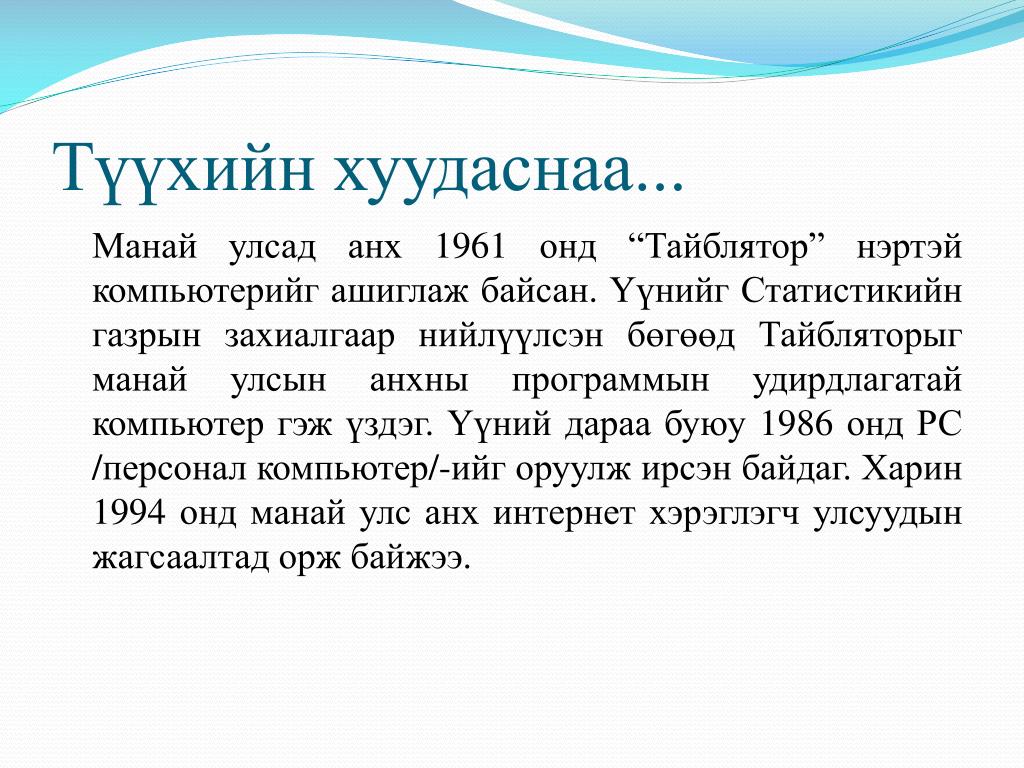 Түүхийн хуудаснаа...

Манай улсад анх 1961 онд “Тайблятор” нэртэй компьютерийг ашиглаж байсан. Үүнийг Статистикийн газрын захиалгаар нийлүүлсэн бөгөөд Тайбляторыг манай улсын анхны программын удирдлагатай компьютер гэж үздэг. Үүний дараа буюу 1986 онд PC /персонал компьютер/-ийг оруулж ирсэн байдаг. Харин 1994 онд манай улс анх интернет хэрэглэгч улсуудын жагсаалтад орж байжээ.